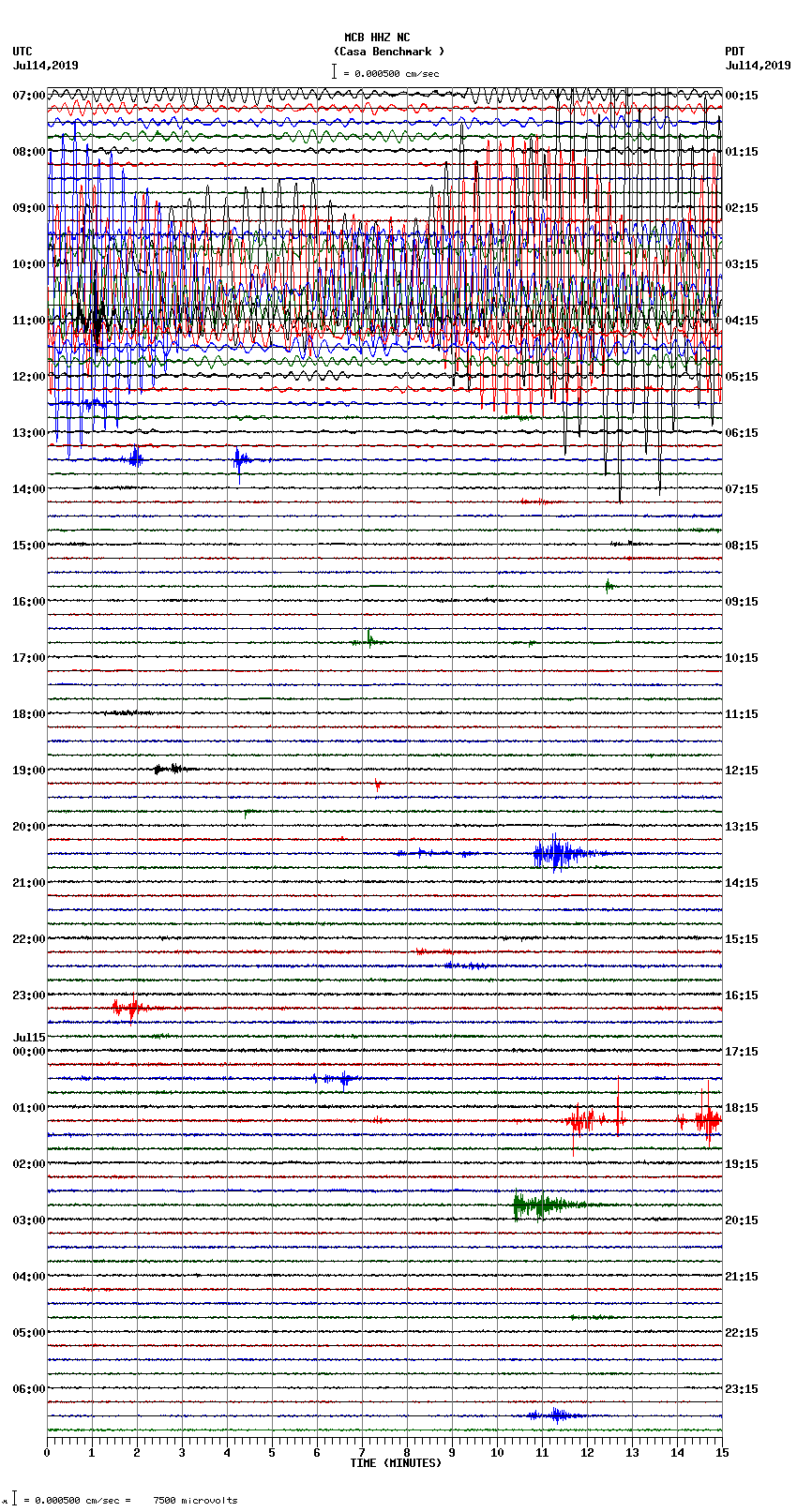 MCB HHZ NC
(Casa Benchmark )
= 0.000500 cm/sec

UTC
Jul14,2019

PDT
Jul14,2019

07:00
08:00
09:00
10:00
11:00
12:00
13:00
14:00
15:00
16:00
17:00
18:00
19:00
20:00
21:00
22:00
23:00
Jul15
00:00
01:00
02:00
03:00
04:00
05:00
06:00

00:15
01:15
02:15
03:15
04:15
05:15
06:15
07:15
08:15
09:15
10:15
11:15
12:15
13:15
14:15
15:15
16:15
17:15
18:15
19:15
20:15
21:15
22:15
23:15

0
1
2
3
4
5
6
7
8
9
10
11
12
13
14
15
TIME (MINUTES)

= 0.000500 cm/sec = 7500 microvolts